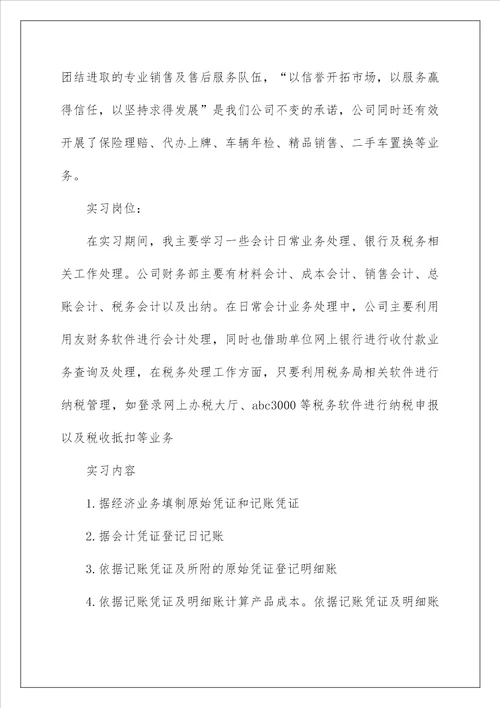 团结进取的专业销售及售后服务队伍，“以信誉开拓市场，以服务赢得信任，以坚持求得发展”是我们公司不变的承诺，公司同时还有效开展了保险理赔、代办上牌、车辆年检、精品销售、二手车置换等业务。

实习岗位：

在实习期间，我主要学习一些会计日常业务处理、银行及税务相关工作处理。公司财务部主要有材料会计、成本会计、销售会计、总账会计、税务会计以及出纳。在日常会计业务处理中，公司主要利用用友财务软件进行会计处理，同时也借助单位网上银行进行收付款业务查询及处理，在税务处理工作方面，只要利用税务局相关软件进行纳税管理，如登录网上办税大厅、abc3000等税务软件进行纳税申报以及税收抵扣等业务

实习内容

1.据经济业务填制原始凭证和记账凭证

2.据会计凭证登记日记账

3.依据记账凭证及所附的原始凭证登记明细账

4.依据记账凭证及明细账计算产品成本。依据记账凭证及明细账